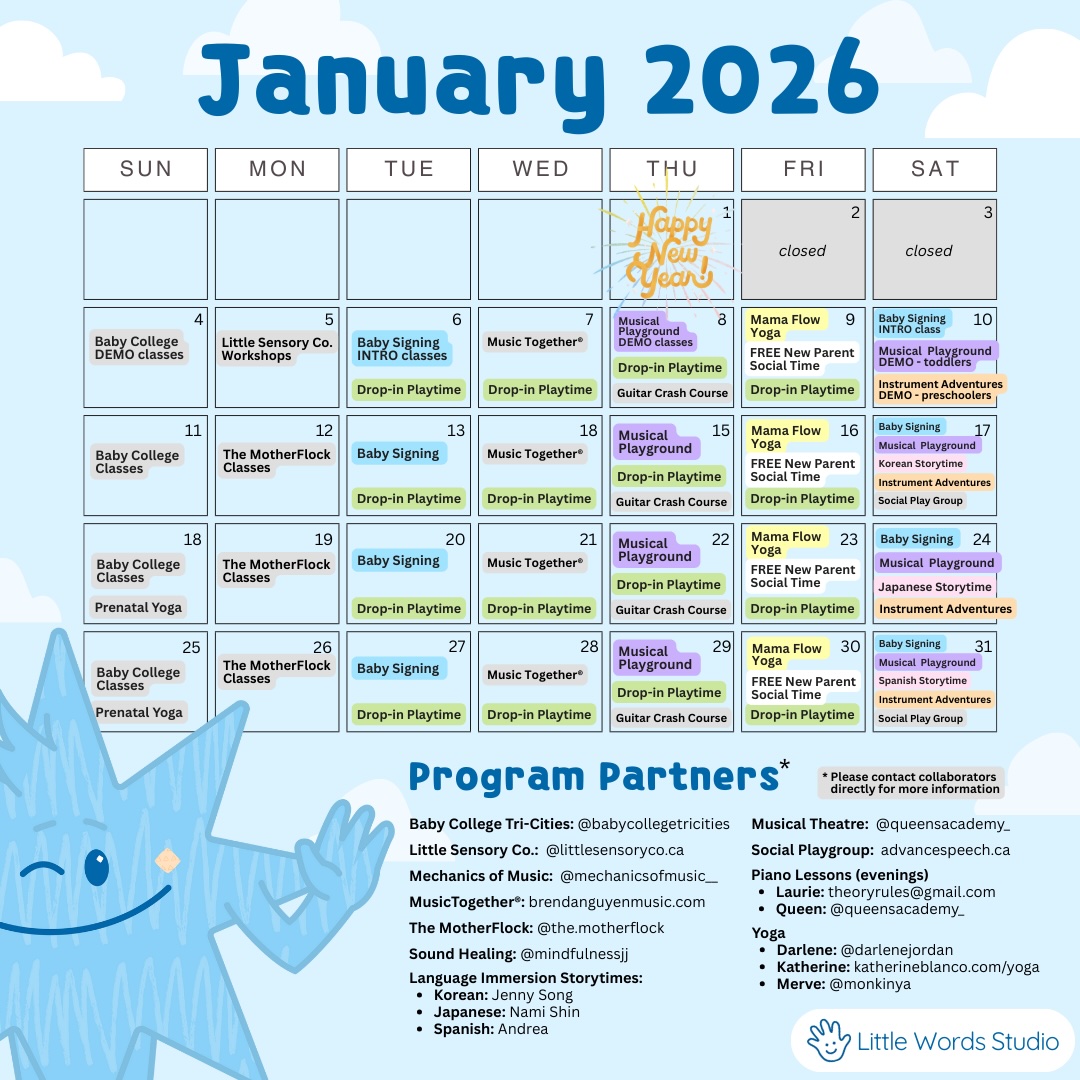 January 2026

| SUN | MON | TUE | WED | THU | FRI | SAT |
|---|---|---|---|---|---|---|
| | | | | 1 Happy New Year! | 2 closed | 3 closed |
| 4 Baby College DEMO classes | 5 Little Sensory Co. Workshops | 6 Baby Signing INTRO classes Drop-in Playtime | 7 Music Together® Drop-in Playtime | 8 Musical Playground DEMO classes Drop-in Playtime Guitar Crash Course | 9 Mama Flow Yoga FREE New Parent Social Time Drop-in Playtime | 10 Baby Signing INTRO class Musical Playground DEMO - toddlers Instrument Adventures DEMO - preschoolers |
| 11 Baby College Classes | 12 The MotherFlock Classes | 13 Baby Signing Drop-in Playtime | 18 Music Together® Drop-in Playtime | 15 Musical Playground Drop-in Playtime Guitar Crash Course | 16 Mama Flow Yoga FREE New Parent Social Time Drop-in Playtime | 17 Baby Signing Musical Playground Korean Storytime Instrument Adventures Social Play Group |
| 18 Baby College Classes Prenatal Yoga | 19 The MotherFlock Classes | 20 Baby Signing Drop-in Playtime | 21 Music Together® Drop-in Playtime | 22 Musical Playground Drop-in Playtime Guitar Crash Course | 23 Mama Flow Yoga FREE New Parent Social Time Drop-in Playtime | 24 Baby Signing Musical Playground Japanese Storytime Instrument Adventures |
| 25 Baby College Classes Prenatal Yoga | 26 The MotherFlock Classes | 27 Baby Signing Drop-in Playtime | 28 Music Together® Drop-in Playtime | 29 Musical Playground Drop-in Playtime Guitar Crash Course | 30 Mama Flow Yoga FREE New Parent Social Time Drop-in Playtime | 31 Baby Signing Musical Playground Spanish Storytime Instrument Adventures Social Play Group |

Program Partners*

* Please contact collaborators directly for more information

Baby College Tri-Cities: @babycollegetricities
Little Sensory Co.: @littlesensoryco.ca
Mechanics of Music: @mechanicsofmusic__
MusicTogether®: brendanguyenmusic.com
The MotherFlock: @the.motherflock
Sound Healing: @mindfulnessjj
Language Immersion Storytimes:
• Korean: Jenny Song
• Japanese: Nami Shin
• Spanish: Andrea

Musical Theatre: @queensacademy_
Social Playgroup: advancespeech.ca
Piano Lessons (evenings)
• Laurie: theoryrules@gmail.com
• Queen: @queensacademy_
Yoga
• Darlene: @darlenejordan
• Katherine: katherineblanco.com/yoga
• Merve: @monkinya

Little Words Studio